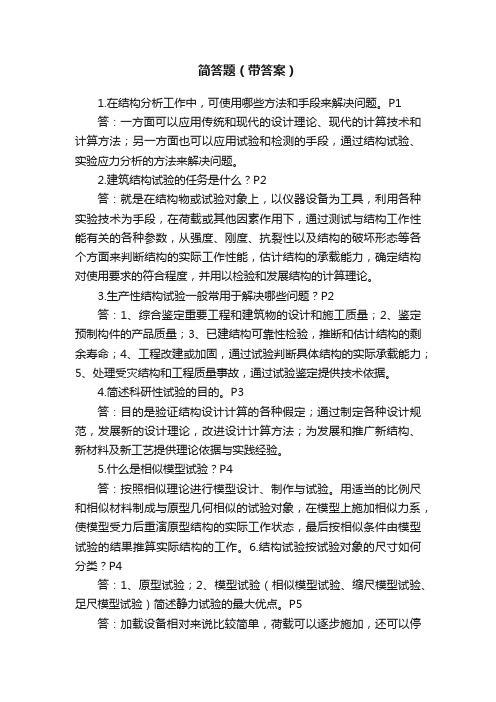 简答题（带答案）

1.在结构分析工作中，可使用哪些方法和手段来解决问题。P1

答：一方面可以应用传统和现代的设计理论、现代的计算技术和计算方法；另一方面也可以应用试验和检测的手段，通过结构试验、实验应力分析的方法来解决问题。

2.建筑结构试验的任务是什么？P2

答：就是在结构物或试验对象上，以仪器设备为工具，利用各种实验技术为手段，在荷载或其他因素作用下，通过测试与结构工作性能有关的各种参数，从强度、刚度、抗裂性以及结构的破坏形态等各个方面来判断结构的实际工作性能，估计结构的承载能力，确定结构对使用要求的符合程度，并用以检验和发展结构的计算理论。

3.生产性结构试验一般常用于解决哪些问题？P2

答：1、综合鉴定重要工程和建筑物的设计和施工质量；2、鉴定预制构件的产品质量；3、已建结构可靠性检验，推断和估计结构的剩余寿命；4、工程改建或加固，通过试验判断具体结构的实际承载能力；5、处理受灾结构和工程质量事故，通过试验鉴定提供技术依据。

4.简述科研性试验的目的。P3

答：目的是验证结构设计计算的各种假定；通过制定各种设计规范，发展新的设计理论，改进设计计算方法；为发展和推广新结构、新材料及新工艺提供理论依据与实践经验。

5.什么是相似模型试验？P4

答：按照相似理论进行模型设计、制作与试验。用适当的比例尺和相似材料制成与原型几何相似的试验对象，在模型上施加相似力系，使模型受力后重演原型结构的实际工作状态，最后按相似条件由模型试验的结果推算实际结构的工作。6.结构试验按试验对象的尺寸如何分类？P4

答：1、原型试验；2、模型试验（相似模型试验、缩尺模型试验、足尺模型试验）简述静力试验的最大优点。P5

答：加载设备相对来说比较简单，荷载可以逐步施加，还可以停